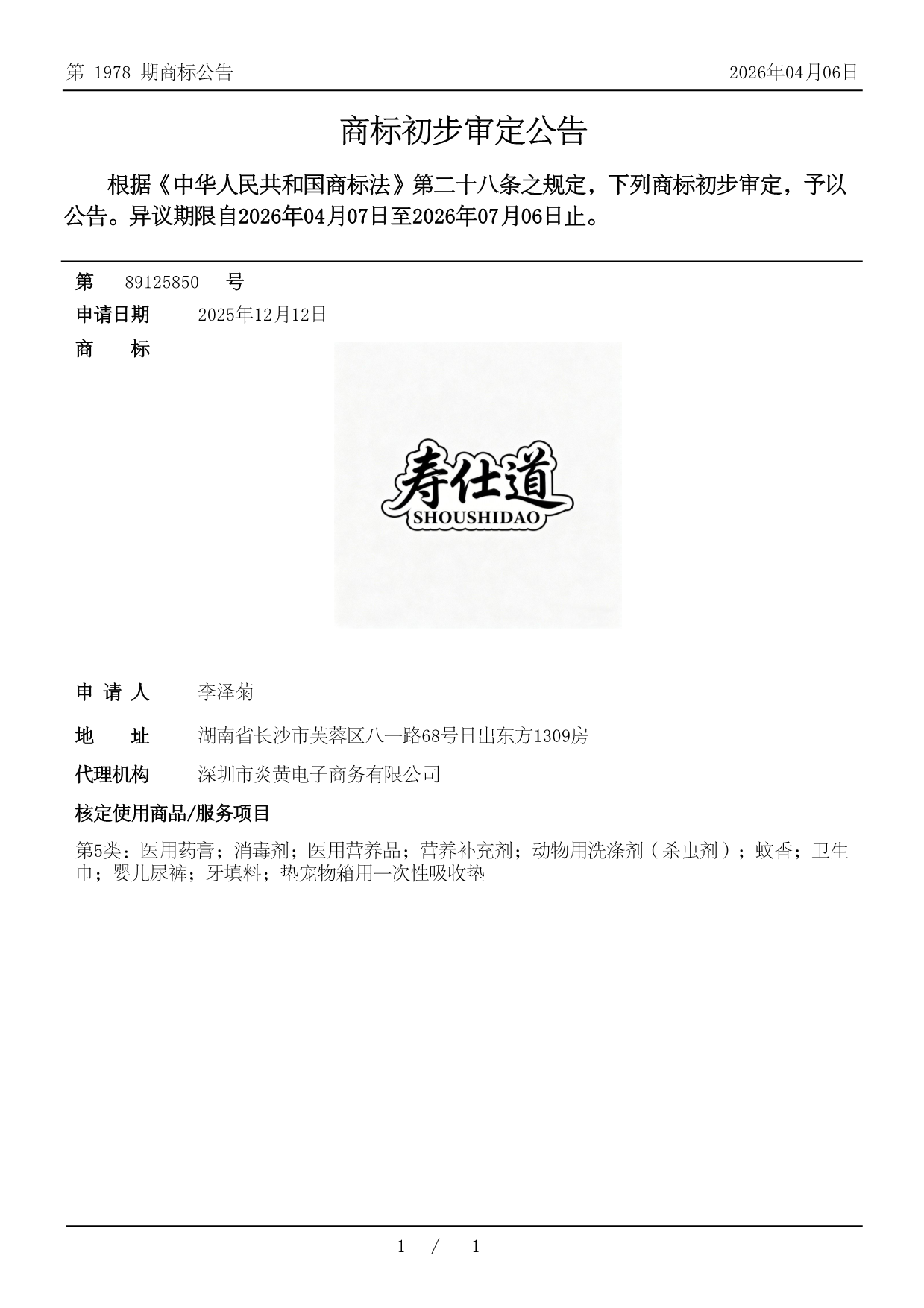 第 1978 期商标公告

2026年04月06日

商标初步审定公告

根据《中华人民共和国商标法》第二十八条之规定，下列商标初步审定，予以公告。异议期限自2026年04月07日至2026年07月06日止。

第 89125850 号

申请日期 2025年12月12日

商 标

寿仕道
SHOUSHIDAO

申 请 人 李泽菊

地 址 湖南省长沙市芙蓉区八一路68号日出东方1309房

代理机构 深圳市炎黄电子商务有限公司

核定使用商品/服务项目

第5类：医用药膏；消毒剂；医用营养品；营养补充剂；动物用洗涤剂（杀虫剂）；蚊香；卫生巾；婴儿尿裤；牙填料；垫宠物箱用一次性吸收垫

1 / 1